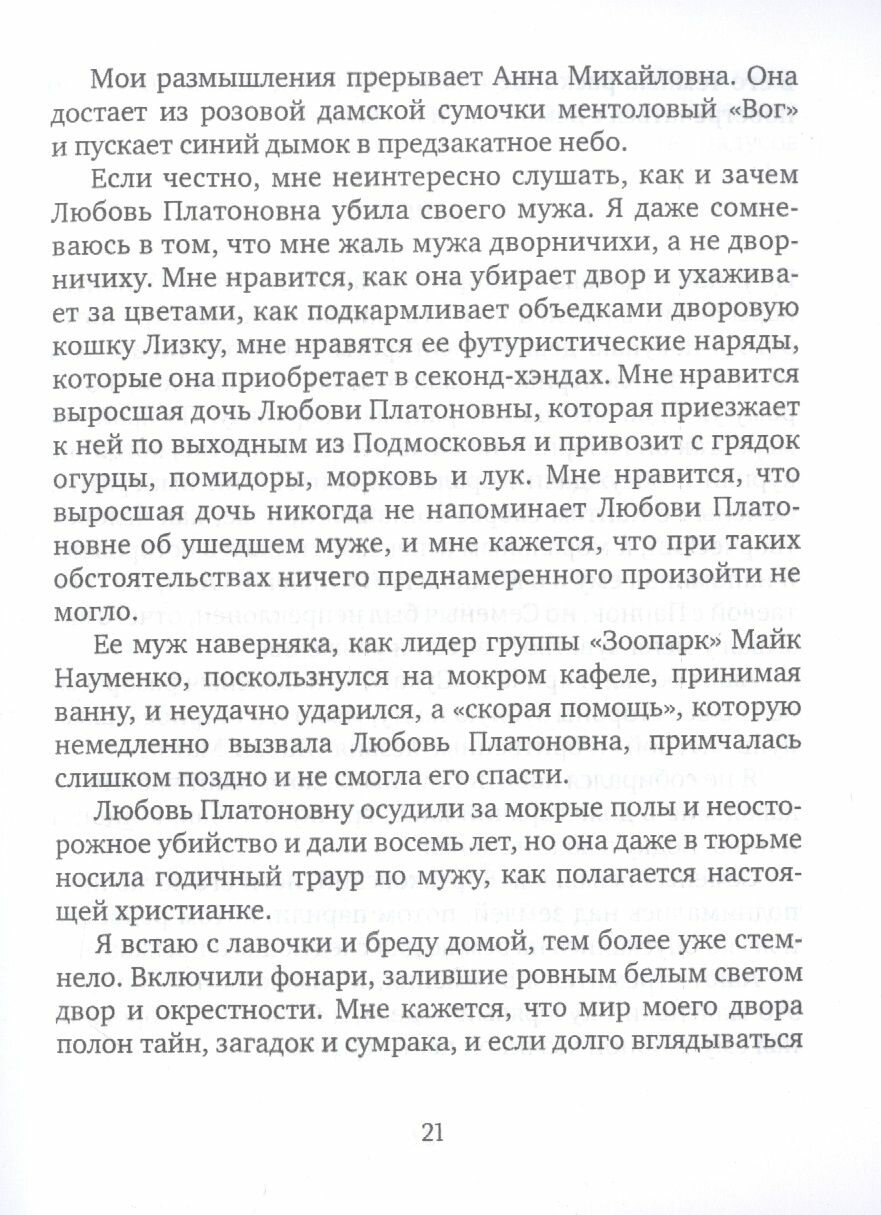 Мои размышления прерывает Анна Михайловна. Она достает из розовой дамской сумочки ментоловый «Вог» и пускает синий дымок в предзакатное небо.

Если честно, мне неинтересно слушать, как и зачем Любовь Платоновна убила своего мужа. Я даже сомневаюсь в том, что мне жаль мужа дворничихи, а не дворничиху. Мне нравится, как она убирает двор и ухаживает за цветами, как подкармливает объедками дворовую кошку Лизку, мне нравятся ее футуристические наряды, которые она приобретает в секонд-хэндах. Мне нравится выросшая дочь Любови Платоновны, которая приезжает к ней по выходным из Подмосковья и привозит с грядок огурцы, помидоры, морковь и лук. Мне нравится, что выросшая дочь никогда не напоминает Любови Платоновне об ушедшем муже, и мне кажется, что при таких обстоятельствах ничего преднамеренного произойти не могло.

Ее муж наверняка, как лидер группы «Зоопарк» Майк Науменко, поскользнулся на мокром кафеле, принимая ванну, и неудачно ударился, а «скорая помощь», которую немедленно вызвала Любовь Платоновна, примчалась слишком поздно и не смогла его спасти.

Любовь Платоновну осудили за мокрые полы и неосторожное убийство и дали восемь лет, но она даже в тюрьме носила годичный траур по мужу, как полагается настоящей христианке.

Я встаю с лавочки и бреду домой, тем более уже стемнело. Включили фонари, залившие ровным белым светом двор и окрестности. Мне кажется, что мир моего двора полон тайн, загадок и сумрака, и если долго вглядываться

21